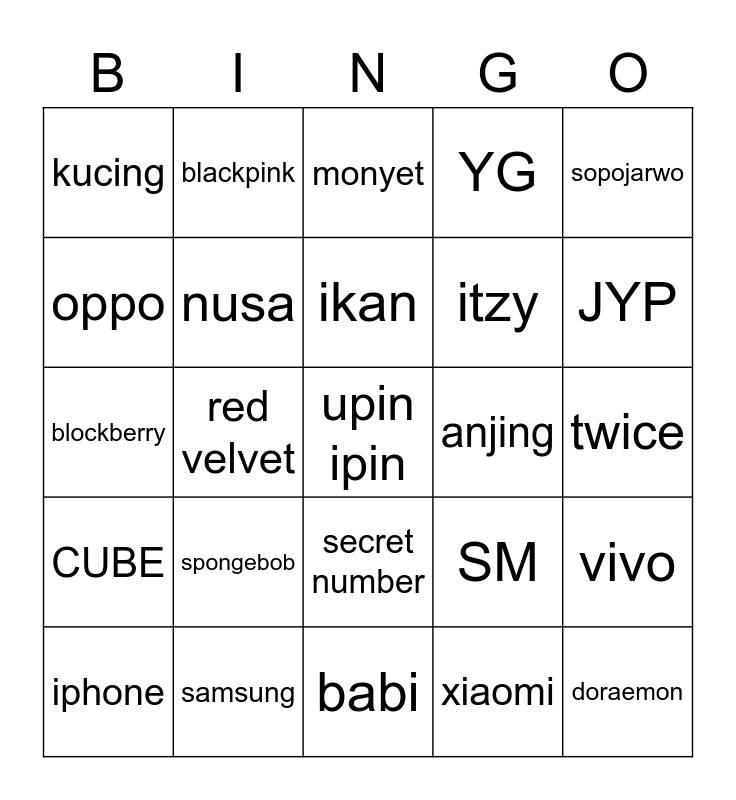 | B | I | N | G | O |
|---|---|---|---|---|
| kucing | blackpink | monyet | YG | sopojarwo |
| oppo | nusa | ikan | itzy | JYP |
| blockberry | red velvet | upin ipin | anjing | twice |
| CUBE | spongebob | secret number | SM | vivo |
| iphone | samsung | babi | xiaomi | doraemon |